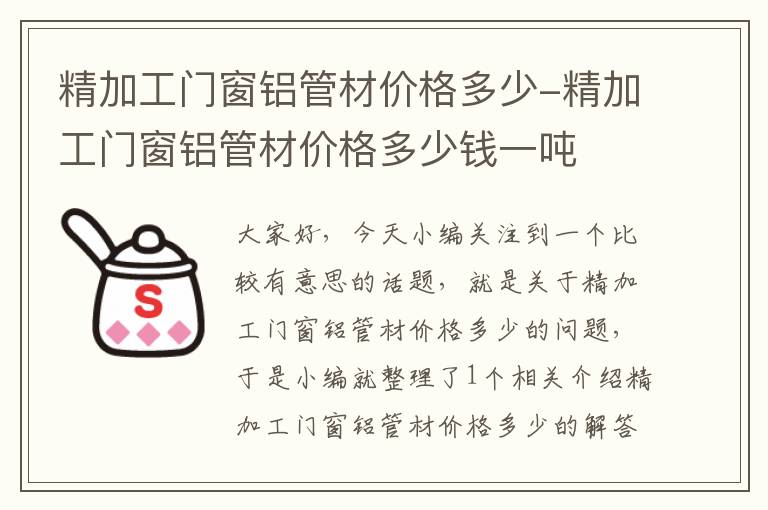 精加工门窗铝管材价格多少-精加工门窗铝管材价格多少钱一吨

S

大家好，今天小编关注到一个比较有意思的话题，就是关于精加工门窗铝管材价格多少的问题，于是小编就整理了1个相关介绍精加工门窗铝管材价格多少的解答